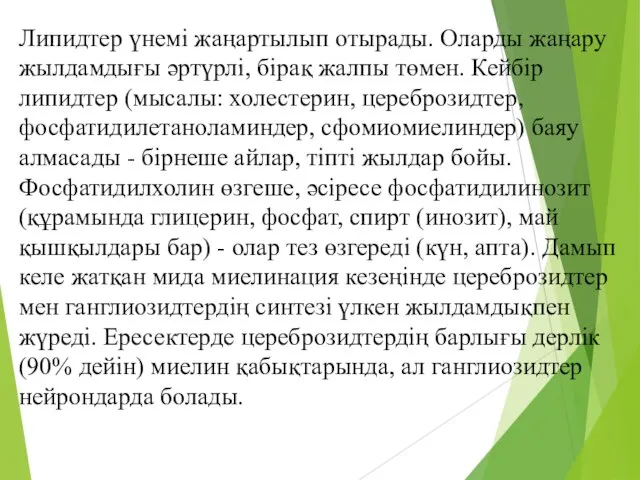 Липидтер үнемі жаңартылып отырады. Оларды жаңару жылдамдығы әртүрлі, бірақ жалпы төмен. Кейбір липидтер (мысалы: холестерин, цереброзидтер, фосфатидилетаноламиндер, сфомиомиелиндер) баяу алмасады - бірнеше айлар, тіпті жылдар бойы. Фосфатидилхолин өзгеше, әсіресе фосфатидилинозит (құрамында глицерин, фосфат, спирт (инозит), май қышқылдары бар) - олар тез өзгереді (күн, апта). Дамып келе жатқан мида миелинация кезеңінде цереброзидтер мен ганглиозидтердің синтезі үлкен жылдамдықпен жүреді. Ересектерде цереброзидтердің барлығы дерлік (90% дейін) миелин қабықтарында, ал ганглиозидтер нейрондарда болады.